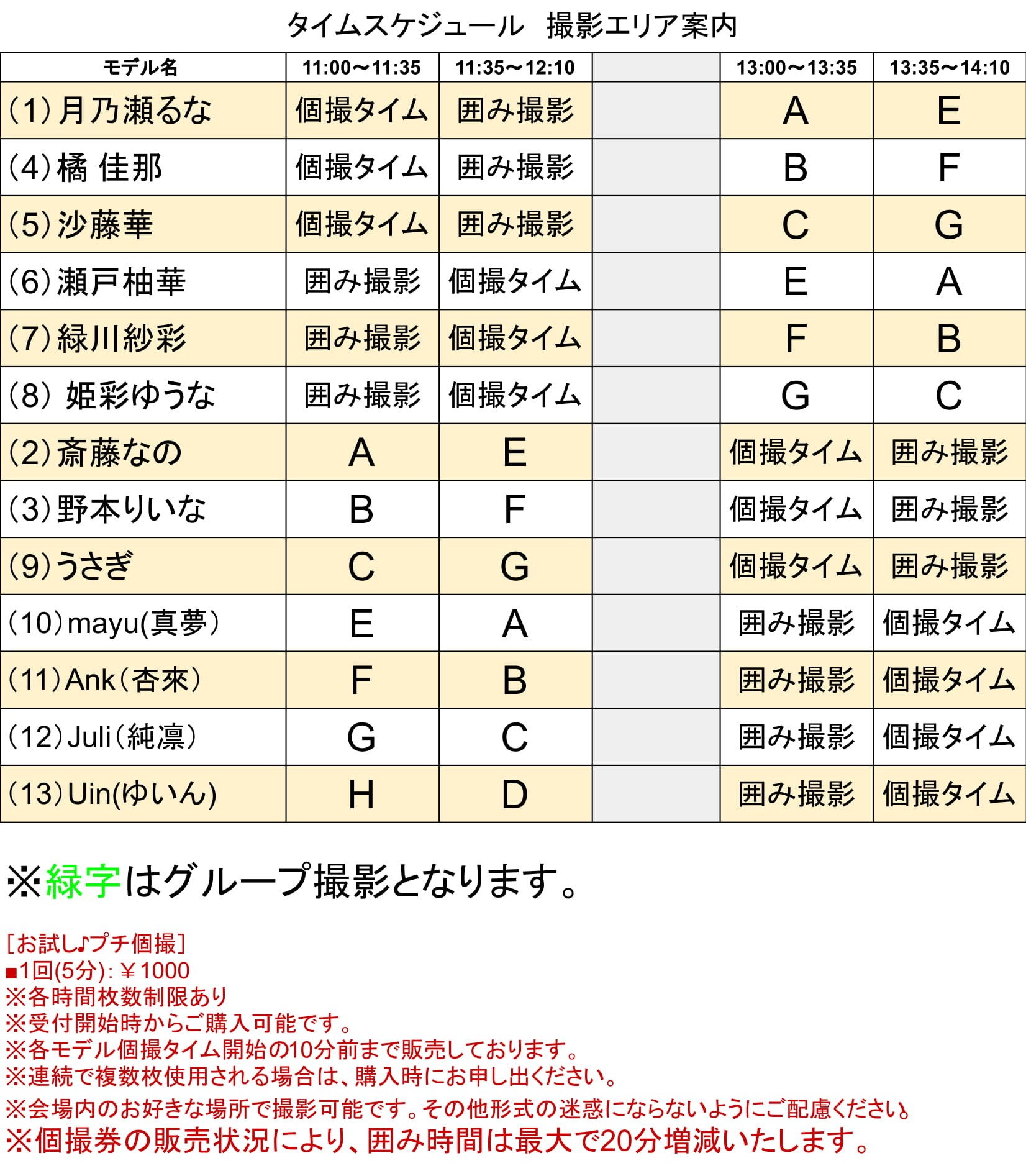 タイムスケジュール　撮影エリア案内

| モデル名 | 11:00～11:35 | 11:35～12:10 |  | 13:00～13:35 | 13:35～14:10 |
|---|---|---|---|---|---|
| (1)月乃瀬るな | 個撮タイム | 囲み撮影 |  | A | E |
| (4)橘 佳那 | 個撮タイム | 囲み撮影 |  | B | F |
| (5)沙藤華 | 個撮タイム | 囲み撮影 |  | C | G |
| (6)瀬戸柚華 | 囲み撮影 | 個撮タイム |  | E | A |
| (7)緑川紗彩 | 囲み撮影 | 個撮タイム |  | F | B |
| (8) 姫彩ゆうな | 囲み撮影 | 個撮タイム |  | G | C |
| (2)斎藤なの | A | E |  | 個撮タイム | 囲み撮影 |
| (3)野本りいな | B | F |  | 個撮タイム | 囲み撮影 |
| (9)うさぎ | C | G |  | 個撮タイム | 囲み撮影 |
| (10)mayu(真夢) | E | A |  | 囲み撮影 | 個撮タイム |
| (11)Ank(杏來) | F | B |  | 囲み撮影 | 個撮タイム |
| (12)Juli(純凛) | G | C |  | 囲み撮影 | 個撮タイム |
| (13)Uin(ゆいん) | H | D |  | 囲み撮影 | 個撮タイム |

※緑字はグループ撮影となります。

[お試し♪プチ個撮]
■1回(5分)：￥1000
※各時間枚数制限あり
※受付開始時からご購入可能です。
※各モデル個撮タイム開始の10分前まで販売しております。
※連続で複数枚使用される場合は、購入時にお申し出ください。
※会場内のお好きな場所で撮影可能です。その他形式の迷惑にならないようにご配慮ください。
※個撮券の販売状況により、囲み時間は最大で20分増減いたします。